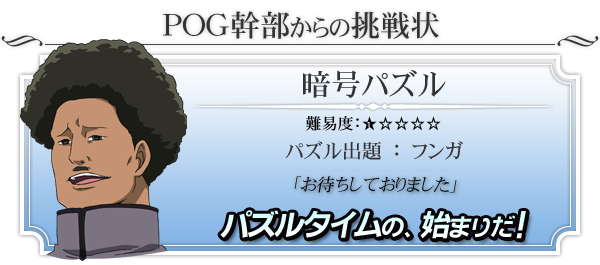 POG幹部からの挑戦状

暗号パズル

難易度：★☆☆☆☆

パズル出題 ： フンガ

「お待ちしておりました」

パズルタイムの、始まりだ！